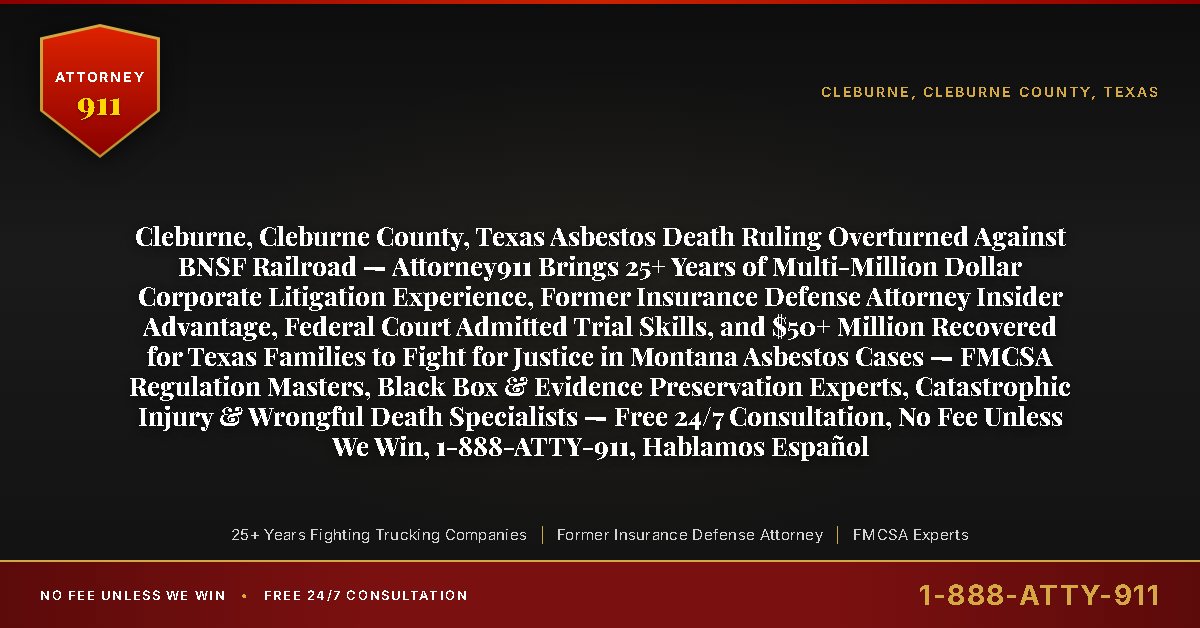 ATTORNEY
911

CLEBURNE, CLEBURNE COUNTY, TEXAS

Cleburne, Cleburne County, Texas Asbestos Death Ruling Overturned Against BNSF Railroad — Attorney911 Brings 25+ Years of Multi-Million Dollar Corporate Litigation Experience, Former Insurance Defense Attorney Insider Advantage, Federal Court Admitted Trial Skills, and $50+ Million Recovered for Texas Families to Fight for Justice in Montana Asbestos Cases — FMCSA Regulation Masters, Black Box & Evidence Preservation Experts, Catastrophic Injury & Wrongful Death Specialists — Free 24/7 Consultation, No Fee Unless We Win, 1-888-ATTY-911, Hablamos Español

25+ Years Fighting Trucking Companies | Former Insurance Defense Attorney | FMCSA Experts

NO FEE UNLESS WE WIN • FREE 24/7 CONSULTATION

1-888-ATTY-911